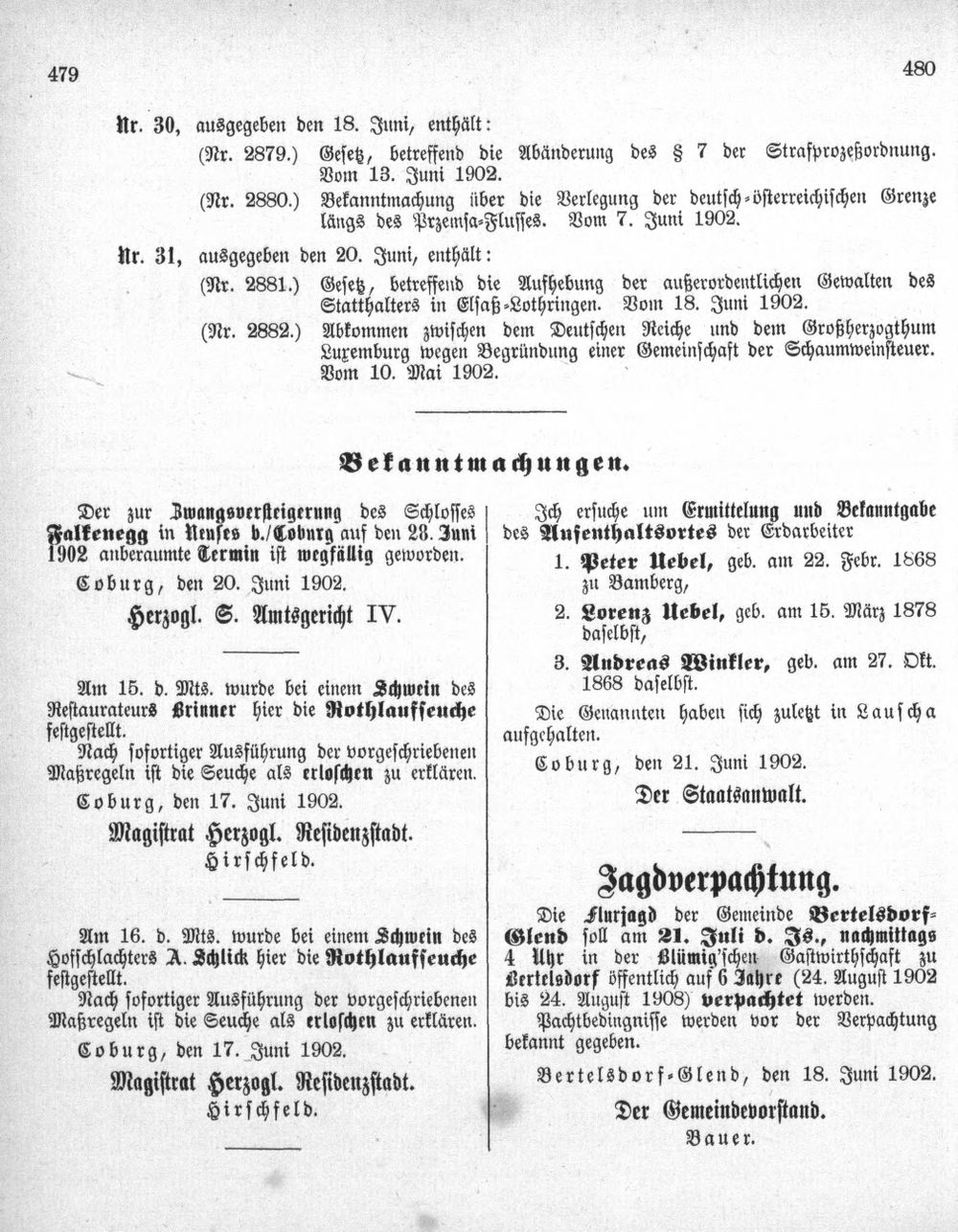 479

480

Nr. 30, ausgegeben den 18. Juni, enthält:

(Nr. 2879.) Gesetz, betreffend die Abänderung des § 7 der Strafprozeßordnung. Vom 13. Juni 1902.

(Nr. 2880.) Bekanntmachung über die Verlegung der deutsch-österreichischen Grenze längs des Przemsa-Flusses. Vom 7. Juni 1902.

Nr. 31, ausgegeben den 20. Juni, enthält:

(Nr. 2881.) Gesetz, betreffend die Aufhebung der außerordentlichen Gewalten des Statthalters in Elsaß-Lothringen. Vom 18. Juni 1902.

(Nr. 2882.) Abkommen zwischen dem Deutschen Reiche und dem Großherzogthum Luxemburg wegen Begründung einer Gemeinschaft der Schaumweinsteuer. Vom 10. Mai 1902.

Bekanntmachungen.

Der zur Zwangsversteigerung des Schlosses Falkenegg in Neuses b./Coburg auf den 28. Juni 1902 anberaumte Termin ist wegfällig geworden.

Coburg, den 20. Juni 1902.

Herzogl. S. Amtsgericht IV.

Am 15. d. Mts. wurde bei einem Schwein des Restaurateurs Brinner hier die Rothlaufseuche festgestellt.

Nach sofortiger Ausführung der vorgeschriebenen Maßregeln ist die Seuche als erloschen zu erklären.

Coburg, den 17. Juni 1902.

Magistrat Herzogl. Residenzstadt.
Hirschfeld.

Am 16. d. Mts. wurde bei einem Schwein des Hofschlachters A. Schlick hier die Rothlaufseuche festgestellt.

Nach sofortiger Ausführung der vorgeschriebenen Maßregeln ist die Seuche als erloschen zu erklären.

Coburg, den 17. Juni 1902.

Magistrat Herzogl. Residenzstadt.
Hirschfeld.

Ich ersuche um Ermittelung und Bekanntgabe des Aufenthaltsortes der Erdarbeiter

1. Peter Uebel, geb. am 22. Febr. 1868 zu Bamberg,

2. Lorenz Uebel, geb. am 15. März 1878 daselbst,

3. Andreas Winkler, geb. am 27. Okt. 1868 daselbst.

Die Genannten haben sich zuletzt in Lauscha aufgehalten.

Coburg, den 21. Juni 1902.

Der Staatsanwalt.

Jagdverpachtung.

Die Flurjagd der Gemeinde Bertelsdorf-Glend soll am 21. Juli d. Js., nachmittags 4 Uhr in der Blümig'schen Gastwirthschaft zu Bertelsdorf öffentlich auf 6 Jahre (24. August 1902 bis 24. August 1908) verpachtet werden.

Pachtbedingnisse werden vor der Verpachtung bekannt gegeben.

Bertelsdorf-Glend, den 18. Juni 1902.

Der Gemeindevorstand.
Bauer.